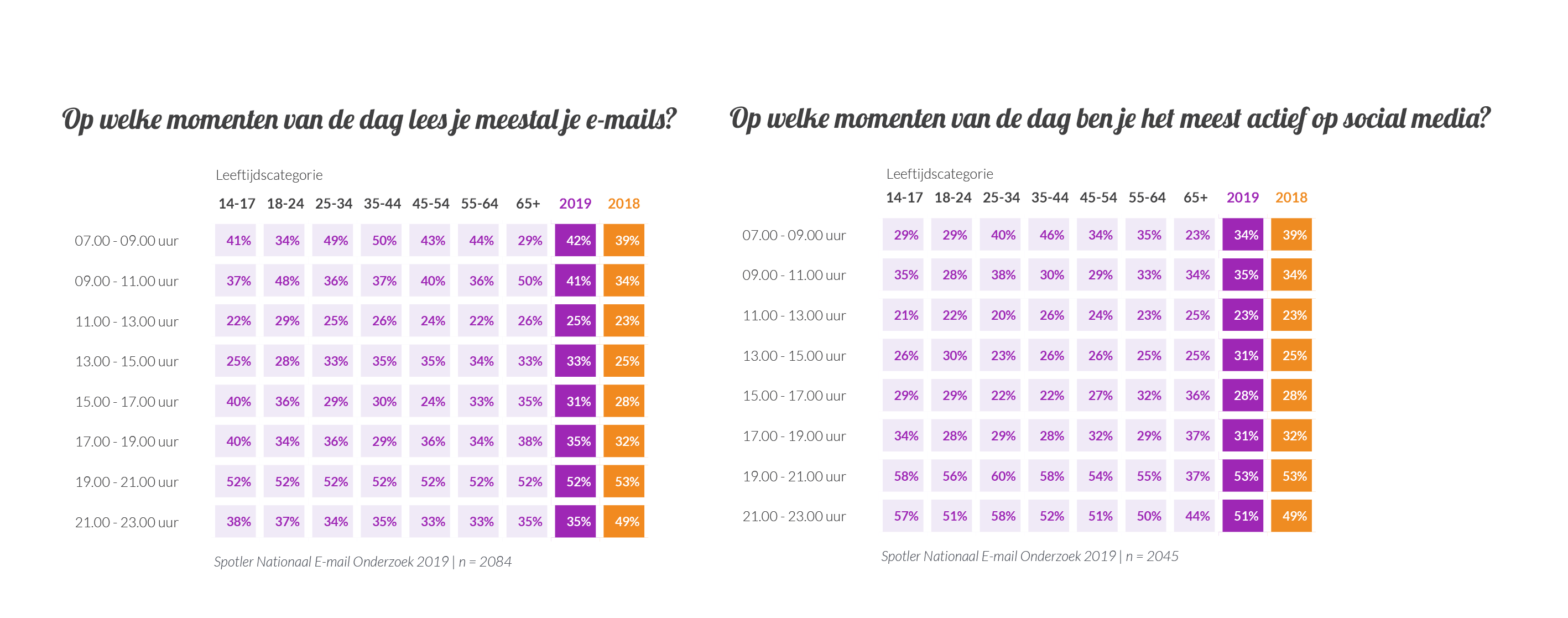 Op welke momenten van de dag lees je meestal je e-mails?

Leeftijdscategorie

| | 14-17 | 18-24 | 25-34 | 35-44 | 45-54 | 55-64 | 65+ | 2019 | 2018 |
|---|---|---|---|---|---|---|---|---|---|
| 07.00 - 09.00 uur | 41% | 34% | 49% | 50% | 43% | 44% | 29% | 42% | 39% |
| 09.00 - 11.00 uur | 37% | 48% | 36% | 37% | 40% | 36% | 50% | 41% | 34% |
| 11.00 - 13.00 uur | 22% | 29% | 25% | 26% | 24% | 22% | 26% | 25% | 23% |
| 13.00 - 15.00 uur | 25% | 28% | 33% | 35% | 35% | 34% | 33% | 33% | 25% |
| 15.00 - 17.00 uur | 40% | 36% | 29% | 30% | 24% | 33% | 35% | 31% | 28% |
| 17.00 - 19.00 uur | 40% | 34% | 36% | 29% | 36% | 34% | 38% | 35% | 32% |
| 19.00 - 21.00 uur | 52% | 52% | 52% | 52% | 52% | 52% | 52% | 52% | 53% |
| 21.00 - 23.00 uur | 38% | 37% | 34% | 35% | 33% | 33% | 35% | 35% | 49% |

Spotler Nationaal E-mail Onderzoek 2019 | n = 2084

Op welke momenten van de dag ben je het meest actief op social media?

Leeftijdscategorie

| | 14-17 | 18-24 | 25-34 | 35-44 | 45-54 | 55-64 | 65+ | 2019 | 2018 |
|---|---|---|---|---|---|---|---|---|---|
| 07.00 - 09.00 uur | 29% | 29% | 40% | 46% | 34% | 35% | 23% | 34% | 39% |
| 09.00 - 11.00 uur | 35% | 28% | 38% | 30% | 29% | 33% | 34% | 35% | 34% |
| 11.00 - 13.00 uur | 21% | 22% | 20% | 26% | 24% | 23% | 25% | 23% | 23% |
| 13.00 - 15.00 uur | 26% | 30% | 23% | 26% | 26% | 25% | 25% | 31% | 25% |
| 15.00 - 17.00 uur | 29% | 29% | 22% | 22% | 27% | 32% | 36% | 28% | 28% |
| 17.00 - 19.00 uur | 34% | 28% | 29% | 28% | 32% | 29% | 37% | 31% | 32% |
| 19.00 - 21.00 uur | 58% | 56% | 60% | 58% | 54% | 55% | 37% | 53% | 53% |
| 21.00 - 23.00 uur | 57% | 51% | 58% | 52% | 51% | 50% | 44% | 51% | 49% |

Spotler Nationaal E-mail Onderzoek 2019 | n = 2045